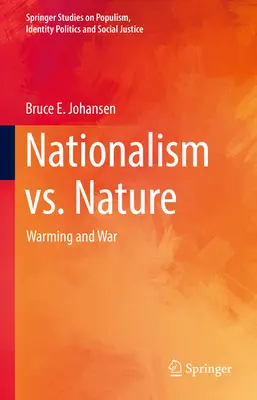 Springer Studies on Populism, Identity Politics and Social Justice

Bruce E. Johansen

Nationalism vs. Nature

Warming and War

Springer